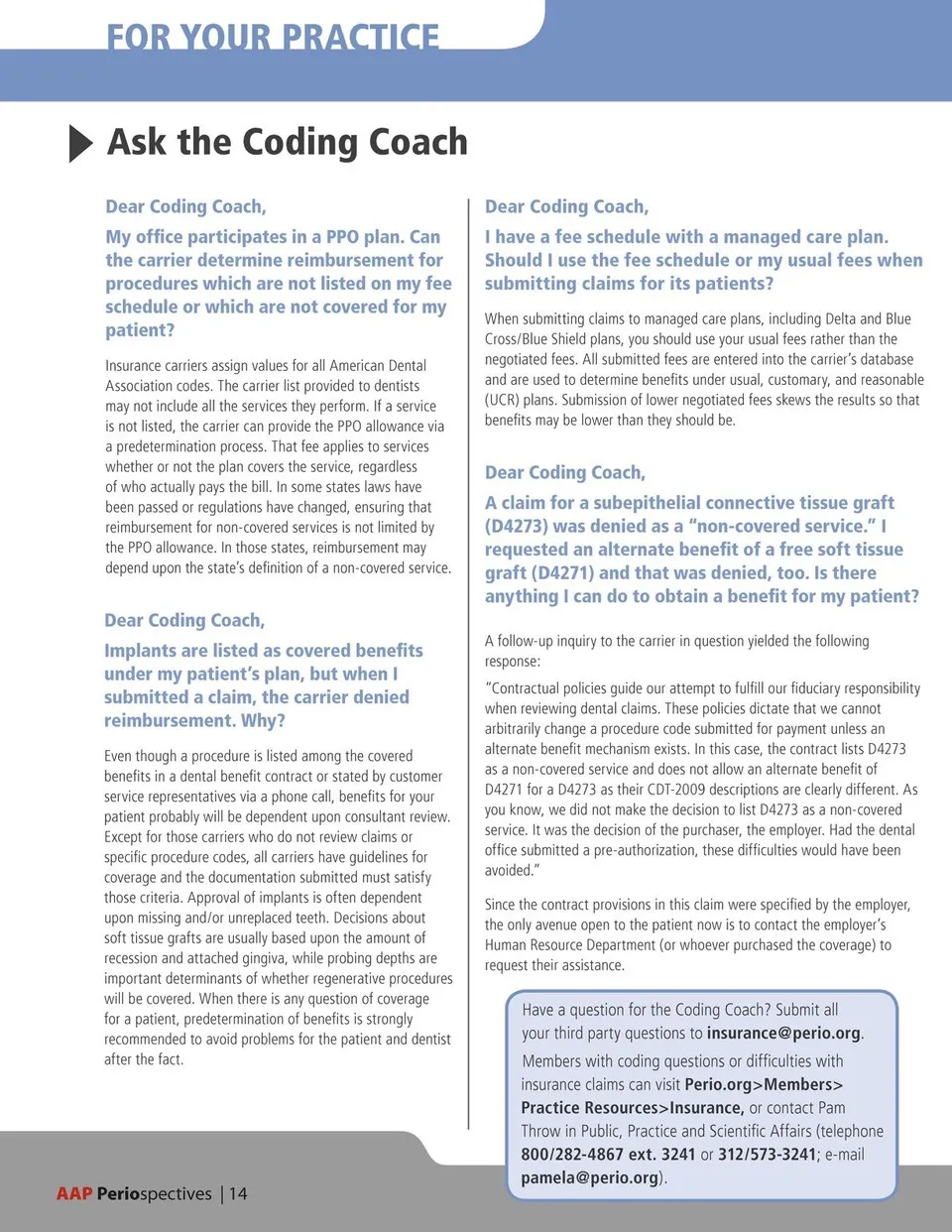 FOR YOUR PRACTICE

Ask the Coding Coach

Dear Coding Coach,

My office participates in a PPO plan. Can the carrier determine reimbursement for procedures which are not listed on my fee schedule or which are not covered for my patient?

Insurance carriers assign values for all American Dental Association codes. The carrier list provided to dentists may not include all the services they perform. If a service is not listed, the carrier can provide the PPO allowance via a predetermination process. That fee applies to services whether or not the plan covers the service, regardless of who actually pays the bill. In some states laws have been passed or regulations have changed, ensuring that reimbursement for non-covered services is not limited by the PPO allowance. In those states, reimbursement may depend upon the state's definition of a non-covered service.

Dear Coding Coach,

Implants are listed as covered benefits under my patient's plan, but when I submitted a claim, the carrier denied reimbursement. Why?

Even though a procedure is listed among the covered benefits in a dental benefit contract or stated by customer service representatives via a phone call, benefits for your patient probably will be dependent upon consultant review. Except for those carriers who do not review claims or specific procedure codes, all carriers have guidelines for coverage and the documentation submitted must satisfy those criteria. Approval of implants is often dependent upon missing and/or unreplaced teeth. Decisions about soft tissue grafts are usually based upon the amount of recession and attached gingiva, while probing depths are important determinants of whether regenerative procedures will be covered. When there is any question of coverage for a patient, predetermination of benefits is strongly recommended to avoid problems for the patient and dentist after the fact.

Dear Coding Coach,

I have a fee schedule with a managed care plan. Should I use the fee schedule or my usual fees when submitting claims for its patients?

When submitting claims to managed care plans, including Delta and Blue Cross/Blue Shield plans, you should use your usual fees rather than the negotiated fees. All submitted fees are entered into the carrier's database and are used to determine benefits under usual, customary, and reasonable (UCR) plans. Submission of lower negotiated fees skews the results so that benefits may be lower than they should be.

Dear Coding Coach,

A claim for a subepithelial connective tissue graft (D4273) was denied as a "non-covered service." I requested an alternate benefit of a free soft tissue graft (D4271) and that was denied, too. Is there anything I can do to obtain a benefit for my patient?

A follow-up inquiry to the carrier in question yielded the following response:

"Contractual policies guide our attempt to fulfill our fiduciary responsibility when reviewing dental claims. These policies dictate that we cannot arbitrarily change a procedure code submitted for payment unless an alternate benefit mechanism exists. In this case, the contract lists D4273 as a non-covered service and does not allow an alternate benefit of D4271 for a D4273 as their CDT-2009 descriptions are clearly different. As you know, we did not make the decision to list D4273 as a non-covered service. It was the decision of the purchaser, the employer. Had the dental office submitted a pre-authorization, these difficulties would have been avoided."

Since the contract provisions in this claim were specified by the employer, the only avenue open to the patient now is to contact the employer's Human Resource Department (or whoever purchased the coverage) to request their assistance.

Have a question for the Coding Coach? Submit all your third party questions to insurance@perio.org.

Members with coding questions or difficulties with insurance claims can visit Perio.org>Members> Practice Resources>Insurance, or contact Pam Throw in Public, Practice and Scientific Affairs (telephone 800/282-4867 ext. 3241 or 312/573-3241; e-mail pamela@perio.org).

AAP Periospectives | 14